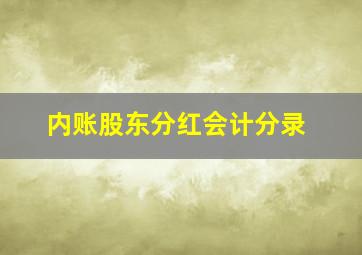 内账股东分红会计分录